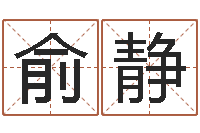 俞静